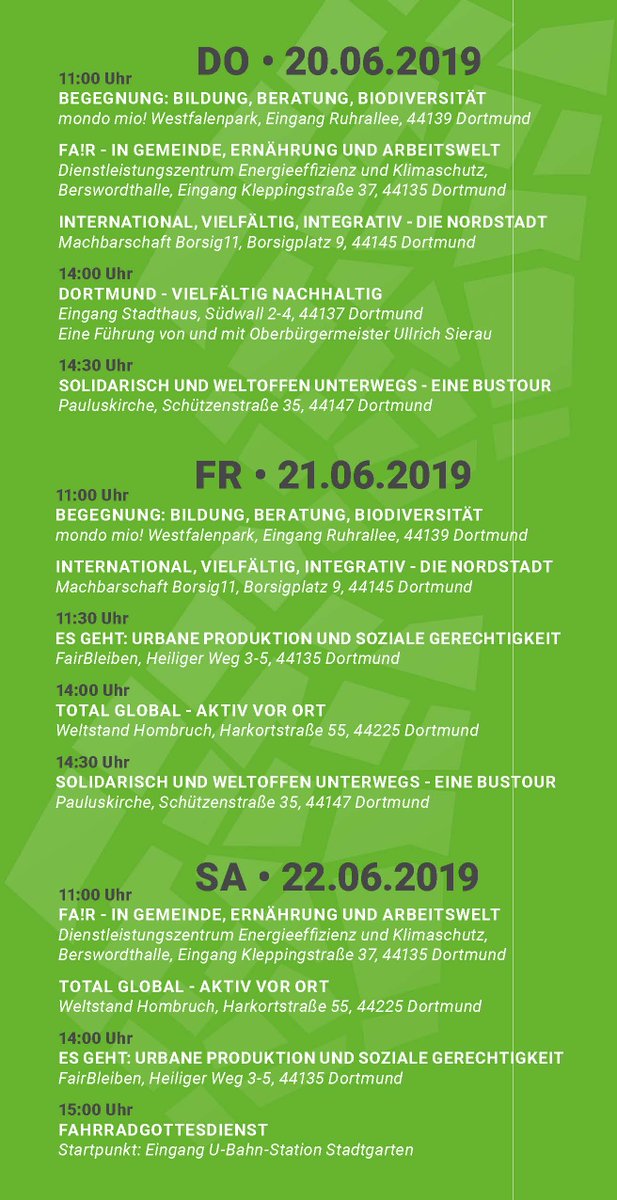 DO • 20.06.2019

11:00 Uhr
BEGEGNUNG: BILDUNG, BERATUNG, BIODIVERSITÄT
mondo mio! Westfalenpark, Eingang Ruhrallee, 44139 Dortmund

FA!R - IN GEMEINDE, ERNÄHRUNG UND ARBEITSWELT
Dienstleistungszentrum Energieeffizienz und Klimaschutz, Berswordthalle, Eingang Kleppingstraße 37, 44135 Dortmund

INTERNATIONAL, VIELFÄLTIG, INTEGRATIV - DIE NORDSTADT
Machbarschaft Borsig11, Borsigplatz 9, 44145 Dortmund

14:00 Uhr
DORTMUND - VIELFÄLTIG NACHHALTIG
Eingang Stadthaus, Südwall 2-4, 44137 Dortmund
Eine Führung von und mit Oberbürgermeister Ullrich Sierau

14:30 Uhr
SOLIDARISCH UND WELTOFFEN UNTERWEGS - EINE BUSTOUR
Pauluskirche, Schützenstraße 35, 44147 Dortmund

FR • 21.06.2019

11:00 Uhr
BEGEGNUNG: BILDUNG, BERATUNG, BIODIVERSITÄT
mondo mio! Westfalenpark, Eingang Ruhrallee, 44139 Dortmund

INTERNATIONAL, VIELFÄLTIG, INTEGRATIV - DIE NORDSTADT
Machbarschaft Borsig11, Borsigplatz 9, 44145 Dortmund

11:30 Uhr
ES GEHT: URBANE PRODUKTION UND SOZIALE GERECHTIGKEIT
FairBleiben, Heiliger Weg 3-5, 44135 Dortmund

14:00 Uhr
TOTAL GLOBAL - AKTIV VOR ORT
Weltstand Hombruch, Harkortstraße 55, 44225 Dortmund

14:30 Uhr
SOLIDARISCH UND WELTOFFEN UNTERWEGS - EINE BUSTOUR
Pauluskirche, Schützenstraße 35, 44147 Dortmund

SA • 22.06.2019

11:00 Uhr
FA!R - IN GEMEINDE, ERNÄHRUNG UND ARBEITSWELT
Dienstleistungszentrum Energieeffizienz und Klimaschutz, Berswordthalle, Eingang Kleppingstraße 37, 44135 Dortmund

TOTAL GLOBAL - AKTIV VOR ORT
Weltstand Hombruch, Harkortstraße 55, 44225 Dortmund

14:00 Uhr
ES GEHT: URBANE PRODUKTION UND SOZIALE GERECHTIGKEIT
FairBleiben, Heiliger Weg 3-5, 44135 Dortmund

15:00 Uhr
FAHRRADGOTTESDIENST
Startpunkt: Eingang U-Bahn-Station Stadtgarten